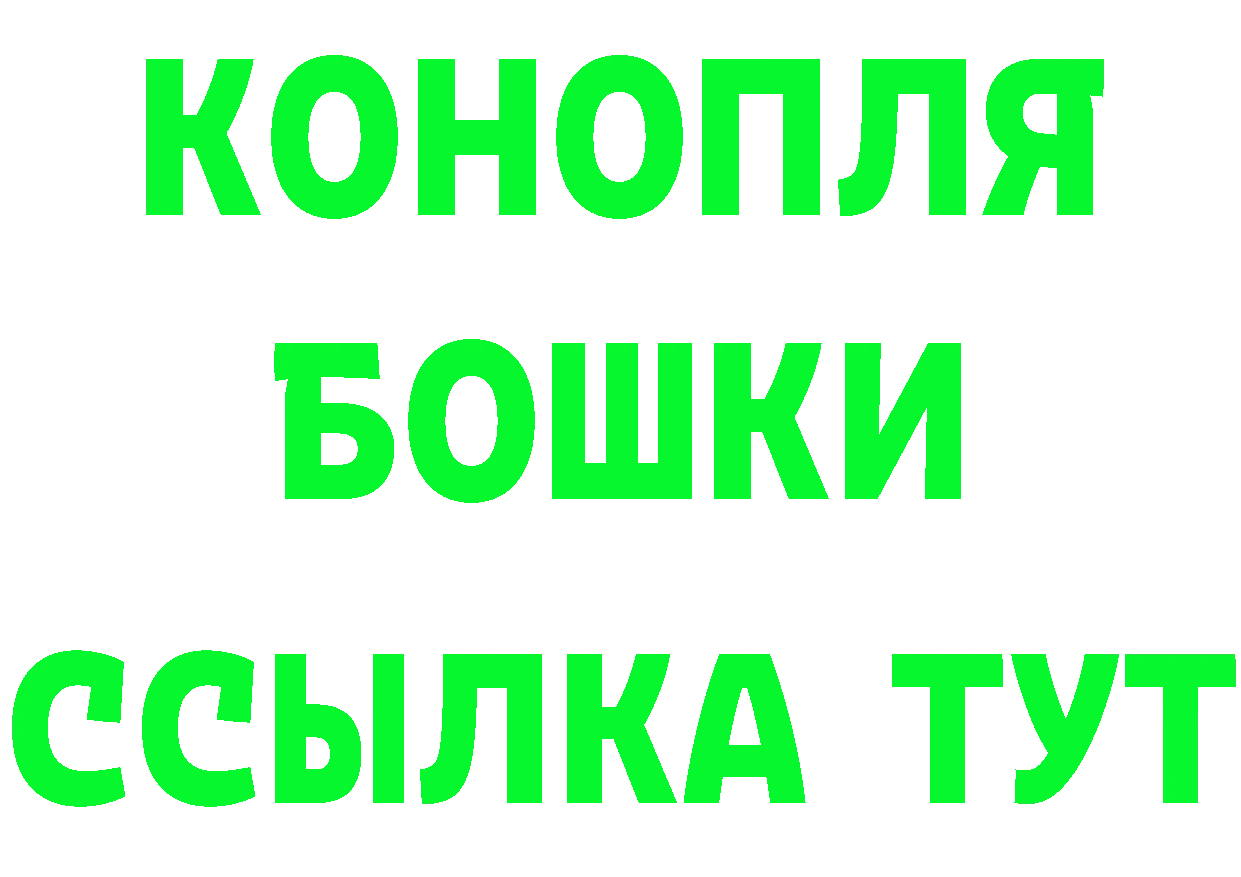 КОНОПЛЯ
БОШКИ
ССЫЛКА ТУТ